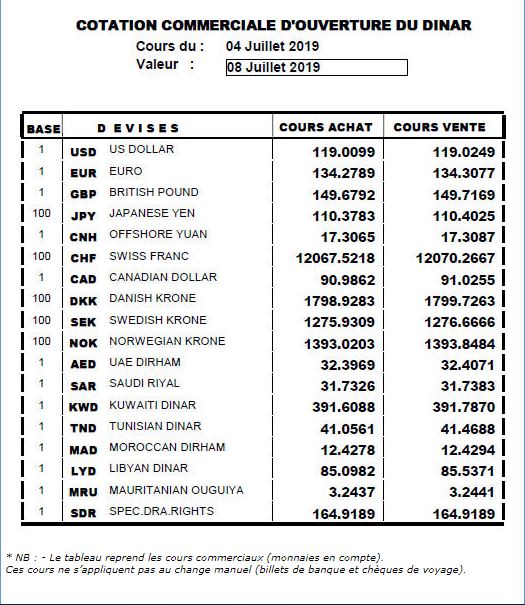 COTATION COMMERCIALE D'OUVERTURE DU DINAR

Cours du : 04 Juillet 2019
Valeur : 08 Juillet 2019

| BASE | D E V I S E S | | COURS ACHAT | COURS VENTE |
|---|---|---|---|---|
| 1 | USD | US DOLLAR | 119.0099 | 119.0249 |
| 1 | EUR | EURO | 134.2789 | 134.3077 |
| 1 | GBP | BRITISH POUND | 149.6792 | 149.7169 |
| 100 | JPY | JAPANESE YEN | 110.3783 | 110.4025 |
| 1 | CNH | OFFSHORE YUAN | 17.3065 | 17.3087 |
| 100 | CHF | SWISS FRANC | 12067.5218 | 12070.2667 |
| 1 | CAD | CANADIAN DOLLAR | 90.9862 | 91.0255 |
| 100 | DKK | DANISH KRONE | 1798.9283 | 1799.7263 |
| 100 | SEK | SWEDISH KRONE | 1275.9309 | 1276.6666 |
| 100 | NOK | NORWEGIAN KRONE | 1393.0203 | 1393.8484 |
| 1 | AED | UAE DIRHAM | 32.3969 | 32.4071 |
| 1 | SAR | SAUDI RIYAL | 31.7326 | 31.7383 |
| 1 | KWD | KUWAITI DINAR | 391.6088 | 391.7870 |
| 1 | TND | TUNISIAN DINAR | 41.0561 | 41.4688 |
| 1 | MAD | MOROCCAN DIRHAM | 12.4278 | 12.4294 |
| 1 | LYD | LIBYAN DINAR | 85.0982 | 85.5371 |
| 1 | MRU | MAURITANIAN OUGUIYA | 3.2437 | 3.2441 |
| 1 | SDR | SPEC.DRA.RIGHTS | 164.9189 | 164.9189 |

* NB : - Le tableau reprend les cours commerciaux (monnaies en compte).
Ces cours ne s'appliquent pas au change manuel (billets de banque et chèques de voyage).